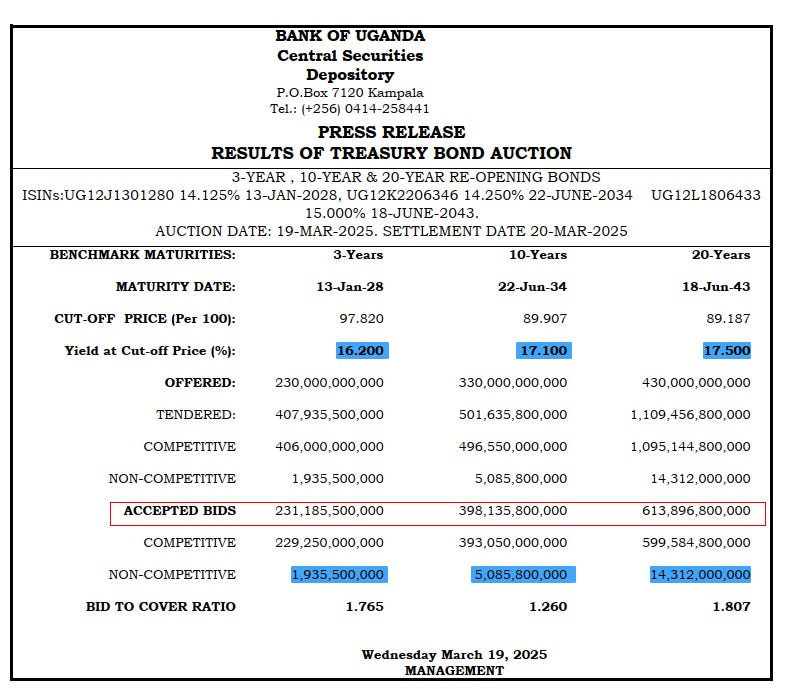 BANK OF UGANDA
Central Securities Depository
P.O.Box 7120 Kampala
Tel.: (+256) 0414-258441

PRESS RELEASE
RESULTS OF TREASURY BOND AUCTION

3-YEAR , 10-YEAR & 20-YEAR RE-OPENING BONDS
ISINs:UG12J1301280 14.125% 13-JAN-2028, UG12K2206346 14.250% 22-JUNE-2034 UG12L1806433 15.000% 18-JUNE-2043.
AUCTION DATE: 19-MAR-2025. SETTLEMENT DATE 20-MAR-2025

| BENCHMARK MATURITIES: | 3-Years | 10-Years | 20-Years |
|---|---|---|---|
| MATURITY DATE: | 13-Jan-28 | 22-Jun-34 | 18-Jun-43 |
| CUT-OFF PRICE (Per 100): | 97.820 | 89.907 | 89.187 |
| Yield at Cut-off Price (%): | 16.200 | 17.100 | 17.500 |
| OFFERED: | 230,000,000,000 | 330,000,000,000 | 430,000,000,000 |
| TENDERED: | 407,935,500,000 | 501,635,800,000 | 1,109,456,800,000 |
| COMPETITIVE | 406,000,000,000 | 496,550,000,000 | 1,095,144,800,000 |
| NON-COMPETITIVE | 1,935,500,000 | 5,085,800,000 | 14,312,000,000 |
| ACCEPTED BIDS | 231,185,500,000 | 398,135,800,000 | 613,896,800,000 |
| COMPETITIVE | 229,250,000,000 | 393,050,000,000 | 599,584,800,000 |
| NON-COMPETITIVE | 1,935,500,000 | 5,085,800,000 | 14,312,000,000 |
| BID TO COVER RATIO | 1.765 | 1.260 | 1.807 |

Wednesday March 19, 2025
MANAGEMENT